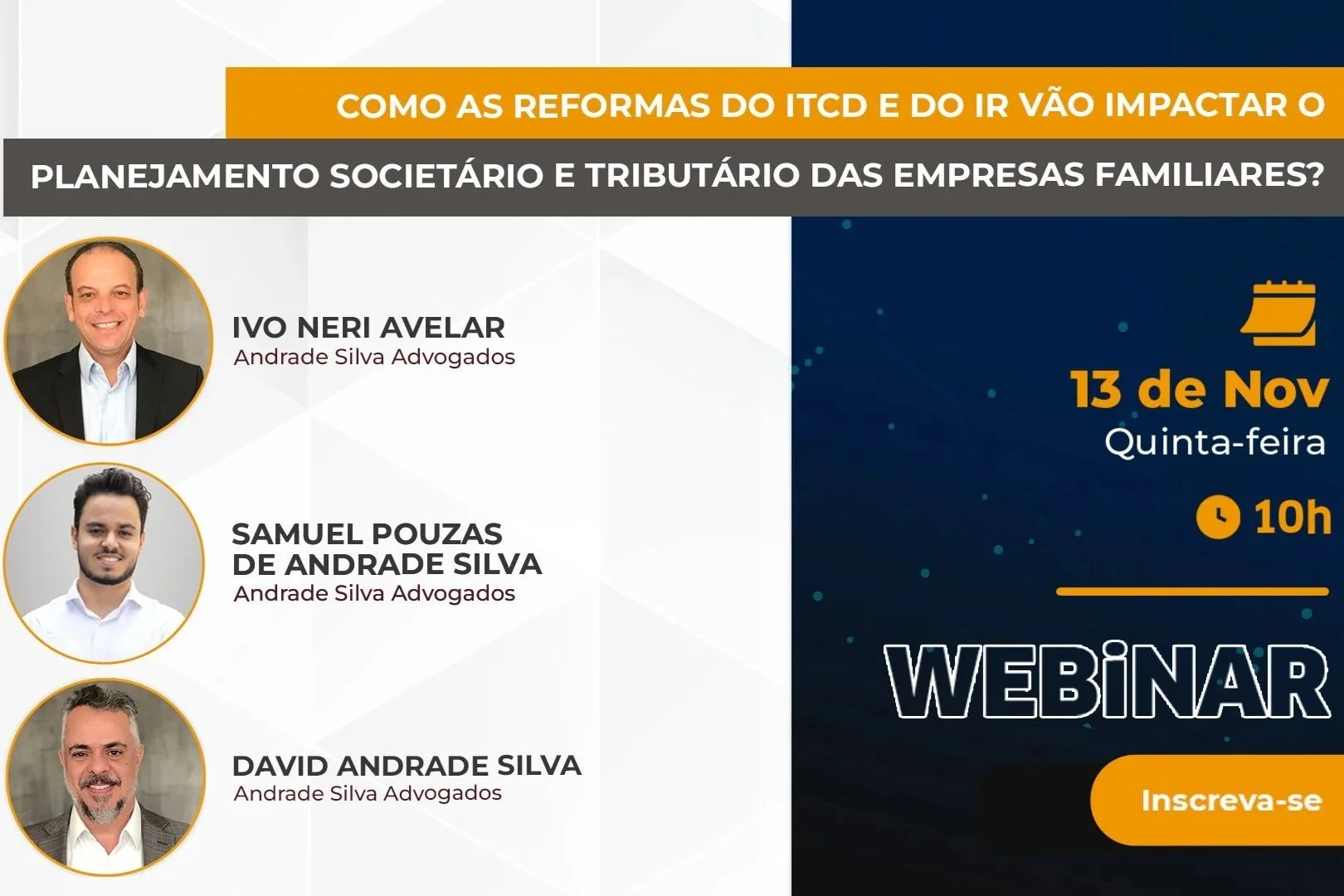 COMO AS REFORMAS DO ITCD E DO IR VÃO IMPACTAR O PLANEJAMENTO SOCIETÁRIO E TRIBUTÁRIO DAS EMPRESAS FAMILIARES?

IVO NERI AVELAR
Andrade Silva Advogados

SAMUEL POUZAS DE ANDRADE SILVA
Andrade Silva Advogados

DAVID ANDRADE SILVA
Andrade Silva Advogados

13 de Nov
Quinta-feira
10h

WEBINAR

Inscreva-se